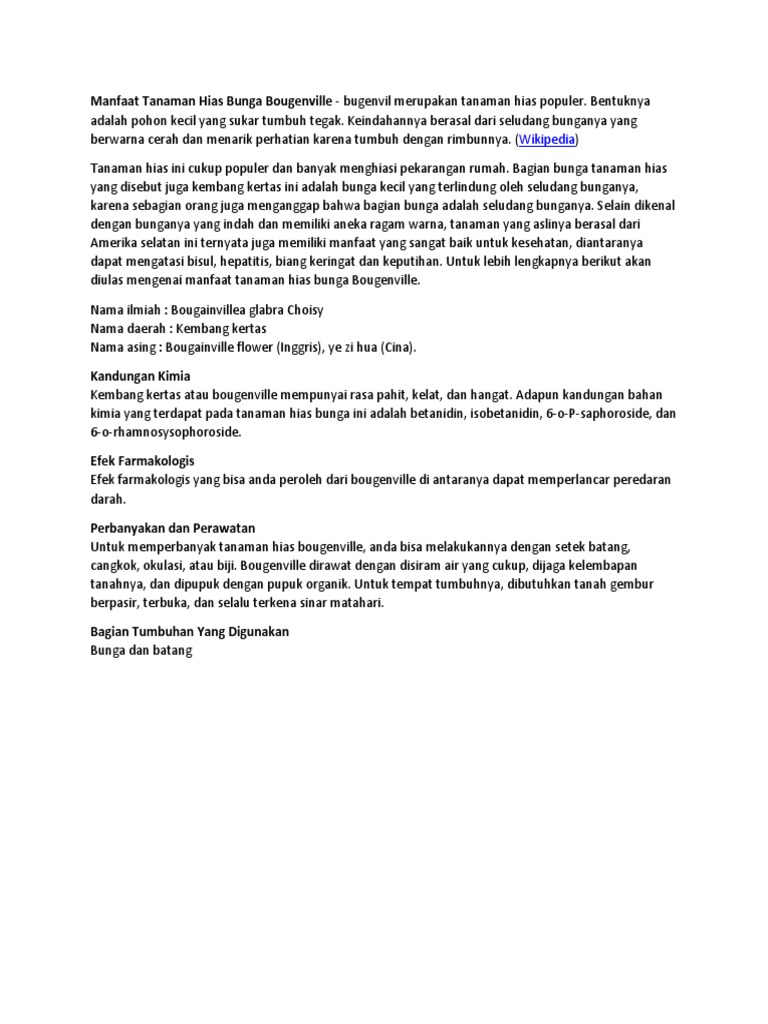 Manfaat Tanaman Hias Bunga Bougenville - bugenvil merupakan tanaman hias populer. Bentuknya adalah pohon kecil yang sukar tumbuh tegak. Keindahannya berasal dari seludang bunganya yang berwarna cerah dan menarik perhatian karena tumbuh dengan rimbunnya. (Wikipedia)

Tanaman hias ini cukup populer dan banyak menghiasi pekarangan rumah. Bagian bunga tanaman hias yang disebut juga kembang kertas ini adalah bunga kecil yang terlindung oleh seludang bunganya, karena sebagian orang juga menganggap bahwa bagian bunga adalah seludang bunganya. Selain dikenal dengan bunganya yang indah dan memiliki aneka ragam warna, tanaman yang aslinya berasal dari Amerika selatan ini ternyata juga memiliki manfaat yang sangat baik untuk kesehatan, diantaranya dapat mengatasi bisul, hepatitis, biang keringat dan keputihan. Untuk lebih lengkapnya berikut akan diulas mengenai manfaat tanaman hias bunga Bougenville.

Nama ilmiah : Bougainvillea glabra Choisy
Nama daerah : Kembang kertas
Nama asing : Bougainville flower (Inggris), ye zi hua (Cina).

Kandungan Kimia
Kembang kertas atau bougenville mempunyai rasa pahit, kelat, dan hangat. Adapun kandungan bahan kimia yang terdapat pada tanaman hias bunga ini adalah betanidin, isobetanidin, 6-o-P-saphoroside, dan 6-o-rhamnosysophoroside.

Efek Farmakologis
Efek farmakologis yang bisa anda peroleh dari bougenville di antaranya dapat memperlancar peredaran darah.

Perbanyakan dan Perawatan
Untuk memperbanyak tanaman hias bougenville, anda bisa melakukannya dengan setek batang, cangkok, okulasi, atau biji. Bougenville dirawat dengan disiram air yang cukup, dijaga kelembapan tanahnya, dan dipupuk dengan pupuk organik. Untuk tempat tumbuhnya, dibutuhkan tanah gembur berpasir, terbuka, dan selalu terkena sinar matahari.

Bagian Tumbuhan Yang Digunakan
Bunga dan batang